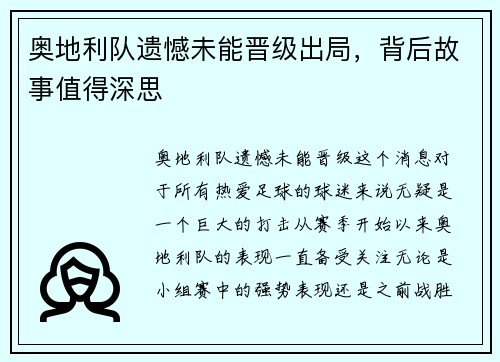 奥地利队遗憾未能晋级出局，背后故事值得深思

奥地利队遗憾未能晋级这个消息对于所有热爱足球的球迷来说无疑是一个巨大的打击从赛季开始以来奥地利队的表现一直备受关注无论是小组赛中的强势表现还是之前战胜